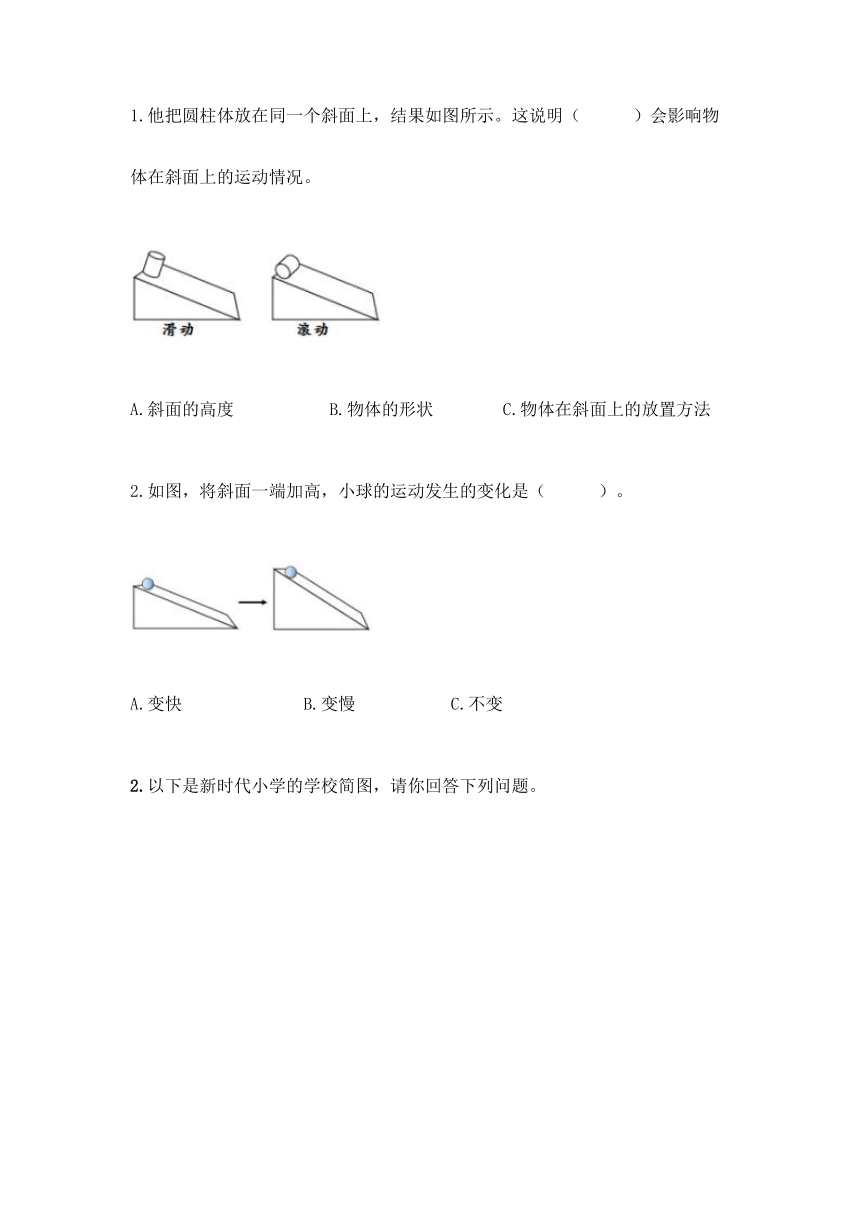 1.他把圆柱体放在同一个斜面上，结果如图所示。这说明（　　　）会影响物体在斜面上的运动情况。

滑动

滚动

A.斜面的高度　　　B.物体的形状　　　C.物体在斜面上的放置方法

2.如图，将斜面一端加高，小球的运动发生的变化是（　　　）。

A.变快　　　B.变慢　　　C.不变

2.以下是新时代小学的学校简图，请你回答下列问题。